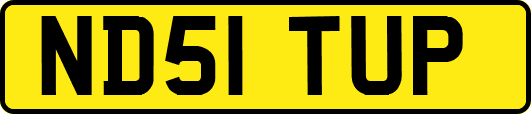 ND51 TUP